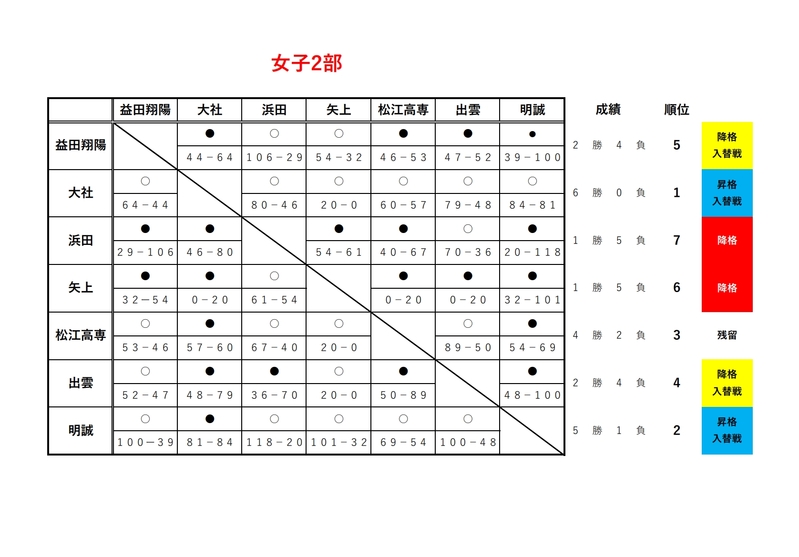 女子2部

|  | 益田翔陽 | 大社 | 浜田 | 矢上 | 松江高専 | 出雲 | 明誠 | 成績 | 順位 |  |
|---|---|---|---|---|---|---|---|---|---|---|
| 益田翔陽 |  | ● 44－64 | ○ 106－29 | ○ 54－32 | ● 46－53 | ● 47－52 | ● 39－100 | 2 勝 4 負 | 5 | 降格 入替戦 |
| 大社 | ○ 64－44 |  | ○ 80－46 | ○ 20－0 | ○ 60－57 | ○ 79－48 | ○ 84－81 | 6 勝 0 負 | 1 | 昇格 入替戦 |
| 浜田 | ● 29－106 | ● 46－80 |  | ● 54－61 | ● 40－67 | ○ 70－36 | ● 20－118 | 1 勝 5 負 | 7 | 降格 |
| 矢上 | ● 32－54 | ● 0－20 | ○ 61－54 |  | ● 0－20 | ● 0－20 | ● 32－101 | 1 勝 5 負 | 6 | 降格 |
| 松江高専 | ○ 53－46 | ● 57－60 | ○ 67－40 | ○ 20－0 |  | ○ 89－50 | ● 54－69 | 4 勝 2 負 | 3 | 残留 |
| 出雲 | ○ 52－47 | ● 48－79 | ● 36－70 | ○ 20－0 | ● 50－89 |  | ● 48－100 | 2 勝 4 負 | 4 | 降格 入替戦 |
| 明誠 | ○ 100－39 | ● 81－84 | ○ 118－20 | ○ 101－32 | ○ 69－54 | ○ 100－48 |  | 5 勝 1 負 | 2 | 昇格 入替戦 |